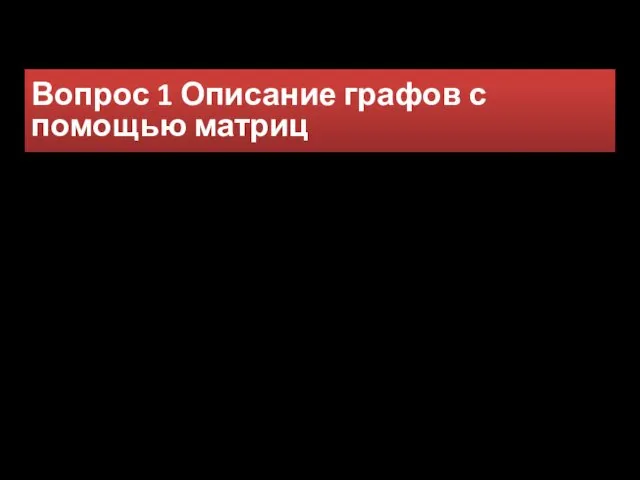 Вопрос 1 Описание графов с помощью матриц